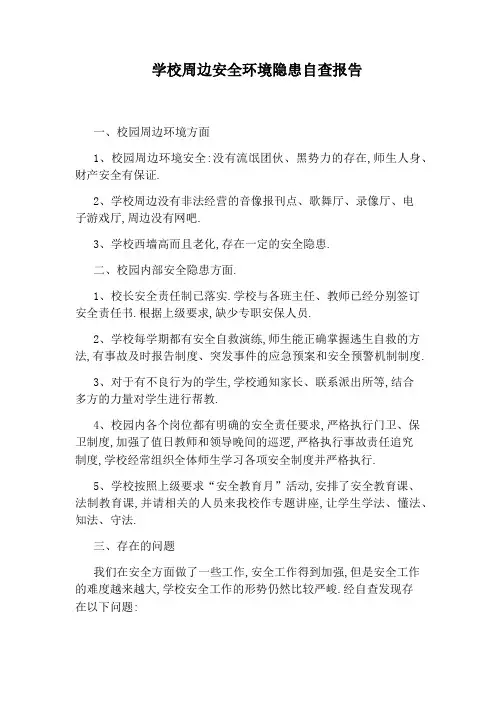 学校周边安全环境隐患自查报告

一、校园周边环境方面

1、校园周边环境安全:没有流氓团伙、黑势力的存在,师生人身、财产安全有保证.

2、学校周边没有非法经营的音像报刊点、歌舞厅、录像厅、电子游戏厅,周边没有网吧.

3、学校西墙高而且老化,存在一定的安全隐患.

二、校园内部安全隐患方面.

1、校长安全责任制已落实.学校与各班主任、教师已经分别签订安全责任书.根据上级要求,缺少专职安保人员.

2、学校每学期都有安全自救演练,师生能正确掌握逃生自救的方法,有事故及时报告制度、突发事件的应急预案和安全预警机制制度.

3、对于有不良行为的学生,学校通知家长、联系派出所等,结合多方的力量对学生进行帮教.

4、校园内各个岗位都有明确的安全责任要求,严格执行门卫、保卫制度,加强了值日教师和领导晚间的巡逻,严格执行事故责任追究制度,学校经常组织全体师生学习各项安全制度并严格执行.

5、学校按照上级要求“安全教育月”活动,安排了安全教育课、法制教育课,并请相关的人员来我校作专题讲座,让学生学法、懂法、知法、守法.

三、存在的问题

我们在安全方面做了一些工作,安全工作得到加强,但是安全工作的难度越来越大,学校安全工作的形势仍然比较严峻.经自查发现存在以下问题: